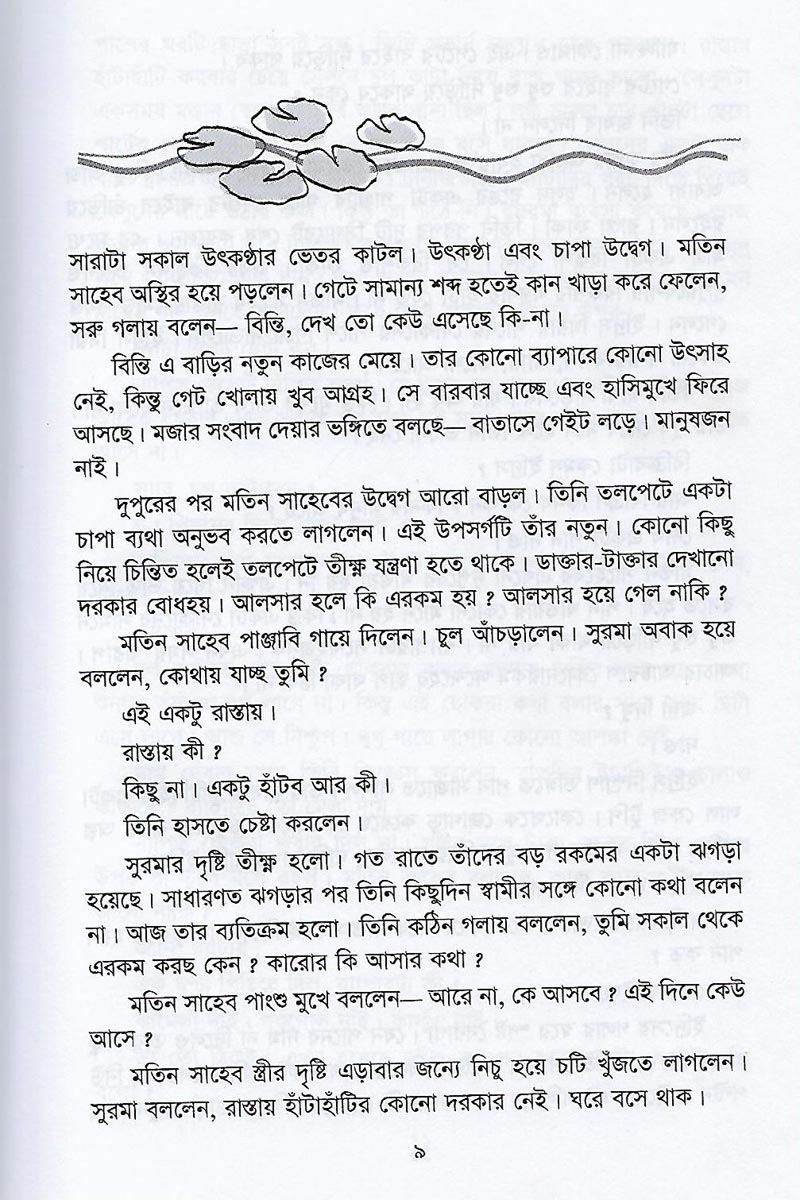 সারাটা সকাল উৎকণ্ঠার ভেতর কাটল। উৎকণ্ঠা এবং চাপা উদ্বেগ। মতিন সাহেব অস্থির হয়ে পড়লেন। গেটে সামান্য শব্দ হতেই কান খাড়া করে ফেলেন, সরু গলায় বলেন— বিন্তি, দেখ তো কেউ এসেছে কি-না।

বিন্তি এ বাড়ির নতুন কাজের মেয়ে। তার কোনো ব্যাপারে কোনো উৎসাহ নেই, কিন্তু গেট খোলায় খুব আগ্রহ। সে বারবার যাচ্ছে এবং হাসিমুখে ফিরে আসছে। মজার সংবাদ দেয়ার ভঙ্গিতে বলছে— বাতাসে গেইট লড়ে। মানুষজন নাই।

দুপুরের পর মতিন সাহেবের উদ্বেগ আরো বাড়ল। তিনি তলপেটে একটা চাপা ব্যথা অনুভব করতে লাগলেন। এই উপসর্গটি তাঁর নতুন। কোনো কিছু নিয়ে চিন্তিত হলেই তলপেটে তীক্ষ্ণ যন্ত্রণা হতে থাকে। ডাক্তার-টাক্তার দেখানো দরকার বোধহয়। আলসার হলে কি এরকম হয় ? আলসার হয়ে গেল নাকি ?

মতিন সাহেব পাঞ্জাবি গায়ে দিলেন। চুল আঁচড়ালেন। সুরমা অবাক হয়ে বললেন, কোথায় যাচ্ছ তুমি ?

এই একটু রাস্তায়।

রাস্তায় কী ?

কিছু না। একটু হাঁটব আর কী।

তিনি হাসতে চেষ্টা করলেন।

সুরমার দৃষ্টি তীক্ষ্ণ হলো। গত রাতে তাঁদের বড় রকমের একটা ঝগড়া হয়েছে। সাধারণত ঝগড়ার পর তিনি কিছুদিন স্বামীর সঙ্গে কোনো কথা বলেন না। আজ তার ব্যতিক্রম হলো। তিনি কঠিন গলায় বললেন, তুমি সকাল থেকে এরকম করছ কেন ? কারোর কি আসার কথা ?

মতিন সাহেব পাংশু মুখে বললেন— আরে না, কে আসবে ? এই দিনে কেউ আসে ?

মতিন সাহেব স্ত্রীর দৃষ্টি এড়াবার জন্যে নিচু হয়ে চটি খুঁজতে লাগলেন। সুরমা বললেন, রাস্তায় হাঁটাহাঁটির কোনো দরকার নেই। ঘরে বসে থাক।

৯